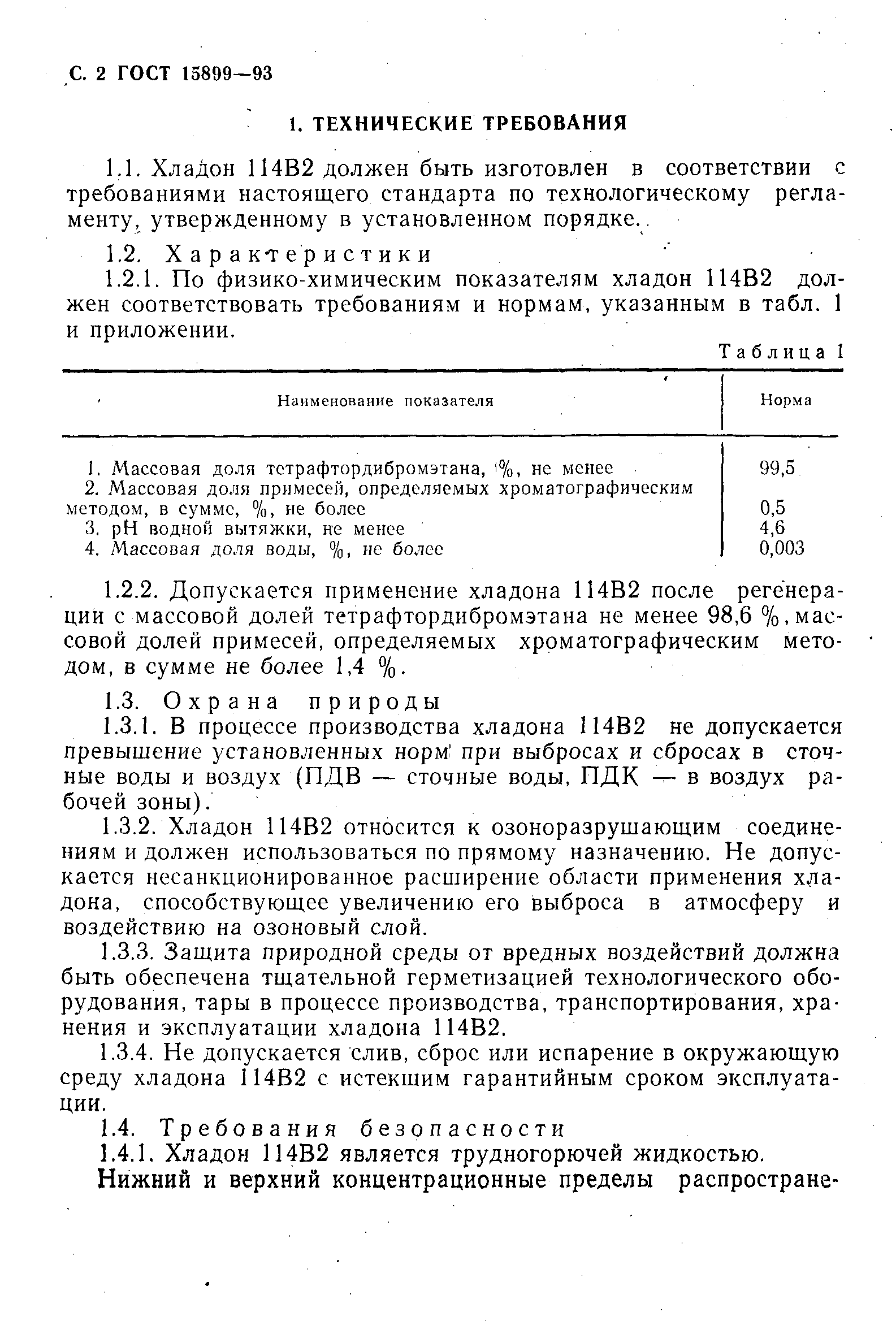 С. 2 ГОСТ 15899—93

1. ТЕХНИЧЕСКИЕ ТРЕБОВАНИЯ

1.1. Хладон 114В2 должен быть изготовлен в соответствии с требованиями настоящего стандарта по технологическому регламенту, утвержденному в установленном порядке.

1.2. Характеристики

1.2.1. По физико-химическим показателям хладон 114В2 должен соответствовать требованиям и нормам, указанным в табл. 1 и приложении.

Таблица 1

| Наименование показателя | Норма |
|---|---|
| 1. Массовая доля тетрафтордибромэтана, %, не менее | 99,5 |
| 2. Массовая доля примесей, определяемых хроматографическим методом, в сумме, %, не более | 0,5 |
| 3. pH водной вытяжки, не менее | 4,6 |
| 4. Массовая доля воды, %, не более | 0,003 |

1.2.2. Допускается применение хладона 114В2 после регенерации с массовой долей тетрафтордибромэтана не менее 98,6 %, массовой долей примесей, определяемых хроматографическим методом, в сумме не более 1,4 %.

1.3. Охрана природы

1.3.1. В процессе производства хладона 114В2 не допускается превышение установленных норм при выбросах и сбросах в сточные воды и воздух (ПДВ — сточные воды, ПДК — в воздух рабочей зоны).

1.3.2. Хладон 114В2 относится к озоноразрушающим соединениям и должен использоваться по прямому назначению. Не допускается несанкционированное расширение области применения хладона, способствующее увеличению его выброса в атмосферу и воздействию на озоновый слой.

1.3.3. Защита природной среды от вредных воздействий должна быть обеспечена тщательной герметизацией технологического оборудования, тары в процессе производства, транспортирования, хранения и эксплуатации хладона 114В2.

1.3.4. Не допускается слив, сброс или испарение в окружающую среду хладона 114В2 с истекшим гарантийным сроком эксплуатации.

1.4. Требования безопасности

1.4.1. Хладон 114В2 является трудногорючей жидкостью.

Нижний и верхний концентрационные пределы распростране-